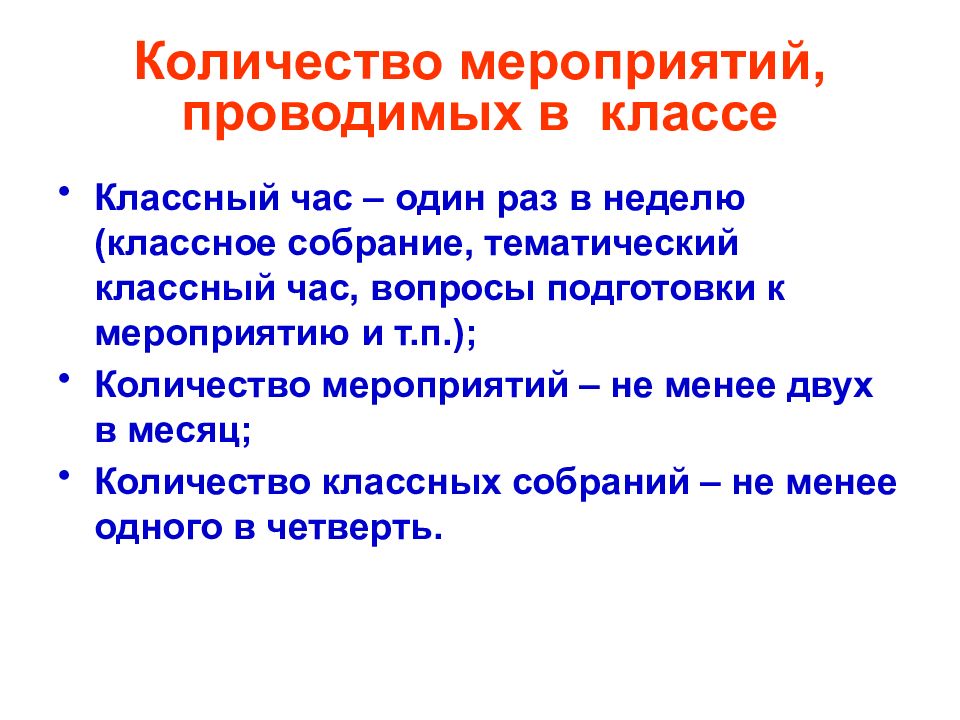 Количество мероприятий, проводимых в классе

• Классный час – один раз в неделю (классное собрание, тематический классный час, вопросы подготовки к мероприятию и т.п.);
• Количество мероприятий – не менее двух в месяц;
• Количество классных собраний – не менее одного в четверть.